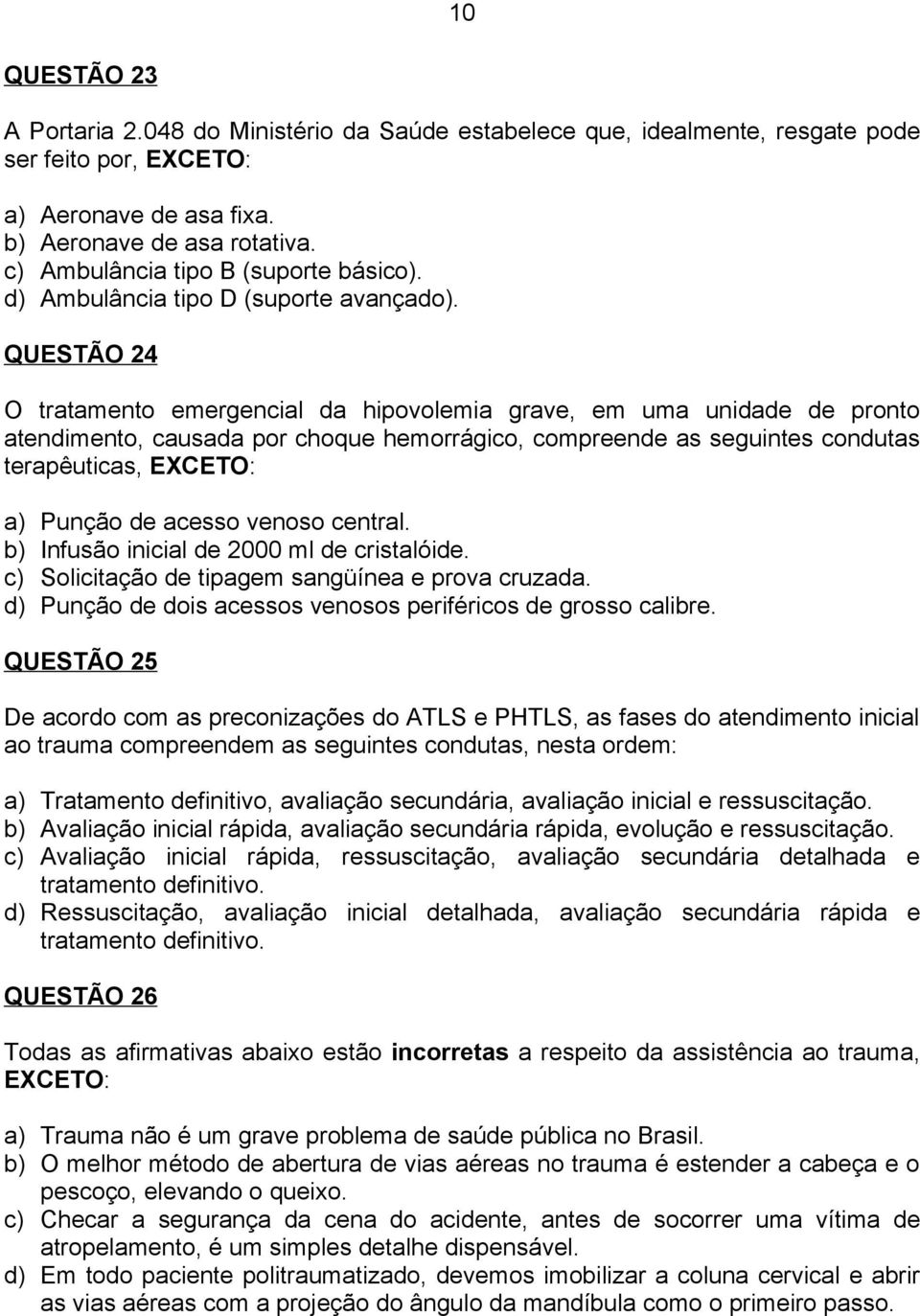 10

QUESTÃO 23

A Portaria 2.048 do Ministério da Saúde estabelece que, idealmente, resgate pode ser feito por, EXCETO:

a) Aeronave de asa fixa.
b) Aeronave de asa rotativa.
c) Ambulância tipo B (suporte básico).
d) Ambulância tipo D (suporte avançado).

QUESTÃO 24

O tratamento emergencial da hipovolemia grave, em uma unidade de pronto atendimento, causada por choque hemorrágico, compreende as seguintes condutas terapêuticas, EXCETO:

a) Punção de acesso venoso central.
b) Infusão inicial de 2000 ml de cristalóide.
c) Solicitação de tipagem sangüínea e prova cruzada.
d) Punção de dois acessos venosos periféricos de grosso calibre.

QUESTÃO 25

De acordo com as preconizações do ATLS e PHTLS, as fases do atendimento inicial ao trauma compreendem as seguintes condutas, nesta ordem:

a) Tratamento definitivo, avaliação secundária, avaliação inicial e ressuscitação.
b) Avaliação inicial rápida, avaliação secundária rápida, evolução e ressuscitação.
c) Avaliação inicial rápida, ressuscitação, avaliação secundária detalhada e tratamento definitivo.
d) Ressuscitação, avaliação inicial detalhada, avaliação secundária rápida e tratamento definitivo.

QUESTÃO 26

Todas as afirmativas abaixo estão incorretas a respeito da assistência ao trauma, EXCETO:

a) Trauma não é um grave problema de saúde pública no Brasil.
b) O melhor método de abertura de vias aéreas no trauma é estender a cabeça e o pescoço, elevando o queixo.
c) Checar a segurança da cena do acidente, antes de socorrer uma vítima de atropelamento, é um simples detalhe dispensável.
d) Em todo paciente politraumatizado, devemos imobilizar a coluna cervical e abrir as vias aéreas com a projeção do ângulo da mandíbula como o primeiro passo.